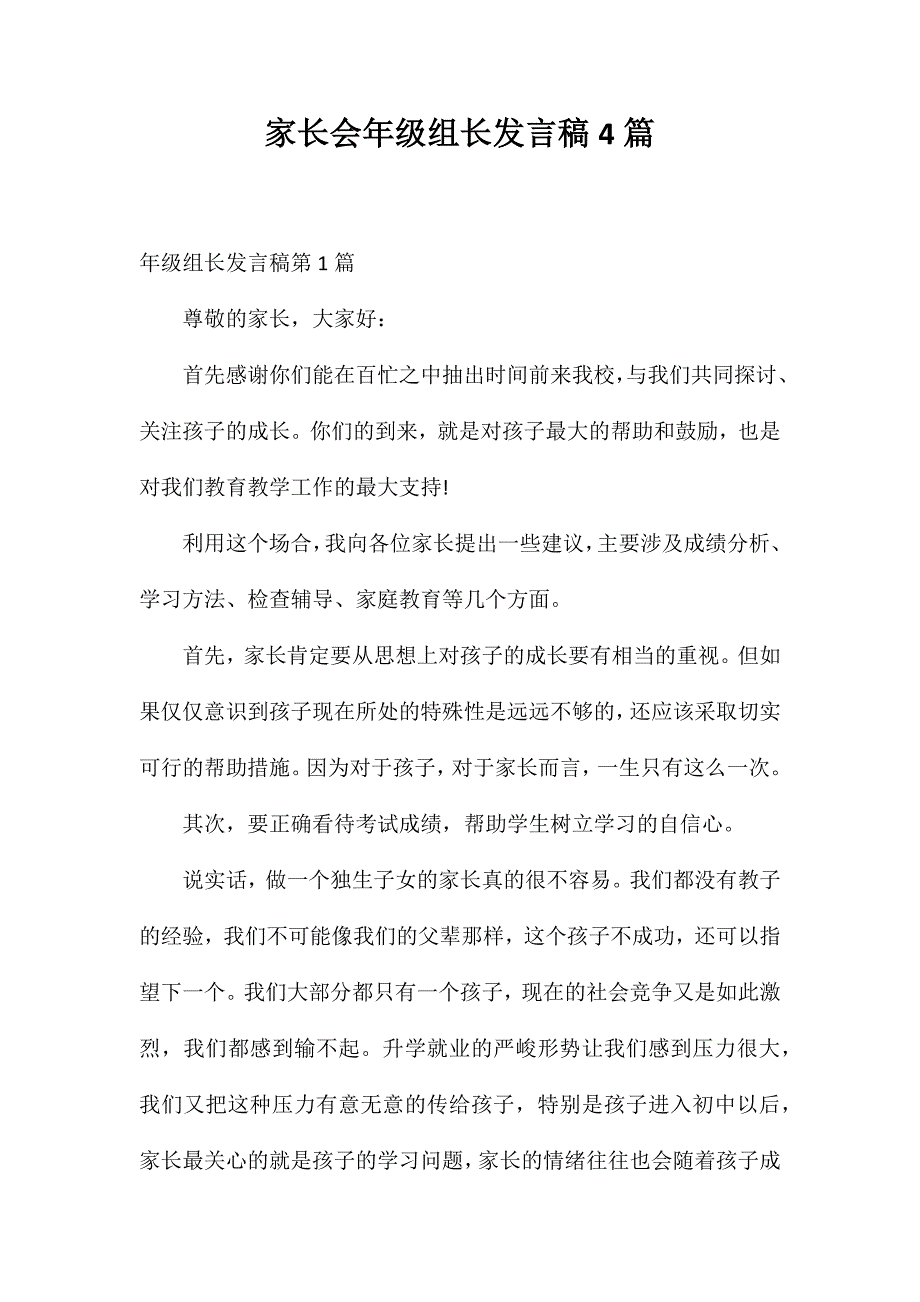 家长会年级组长发言稿4篇

年级组长发言稿第1篇

尊敬的家长，大家好：

首先感谢你们能在百忙之中抽出时间前来我校，与我们共同探讨、关注孩子的成长。你们的到来，就是对孩子最大的帮助和鼓励，也是对我们教育教学工作的最大支持!

利用这个场合，我向各位家长提出一些建议，主要涉及成绩分析、学习方法、检查辅导、家庭教育等几个方面。

首先，家长肯定要从思想上对孩子的成长要有相当的重视。但如果仅仅意识到孩子现在所处的特殊性是远远不够的，还应该采取切实可行的帮助措施。因为对于孩子，对于家长而言，一生只有这么一次。

其次，要正确看待考试成绩，帮助学生树立学习的自信心。

说实话，做一个独生子女的家长真的很不容易。我们都没有教子的经验，我们不可能像我们的父辈那样，这个孩子不成功，还可以指望下一个。我们大部分都只有一个孩子，现在的社会竞争又是如此激烈，我们都感到输不起。升学就业的严峻形势让我们感到压力很大，我们又把这种压力有意无意的传给孩子，特别是孩子进入初中以后，家长最关心的就是孩子的学习问题，家长的情绪往往也会随着孩子成